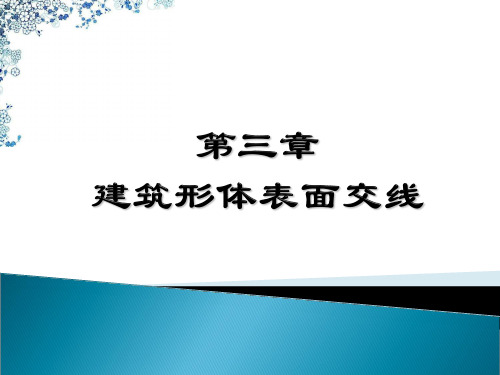 第三章
建筑形体表面交线